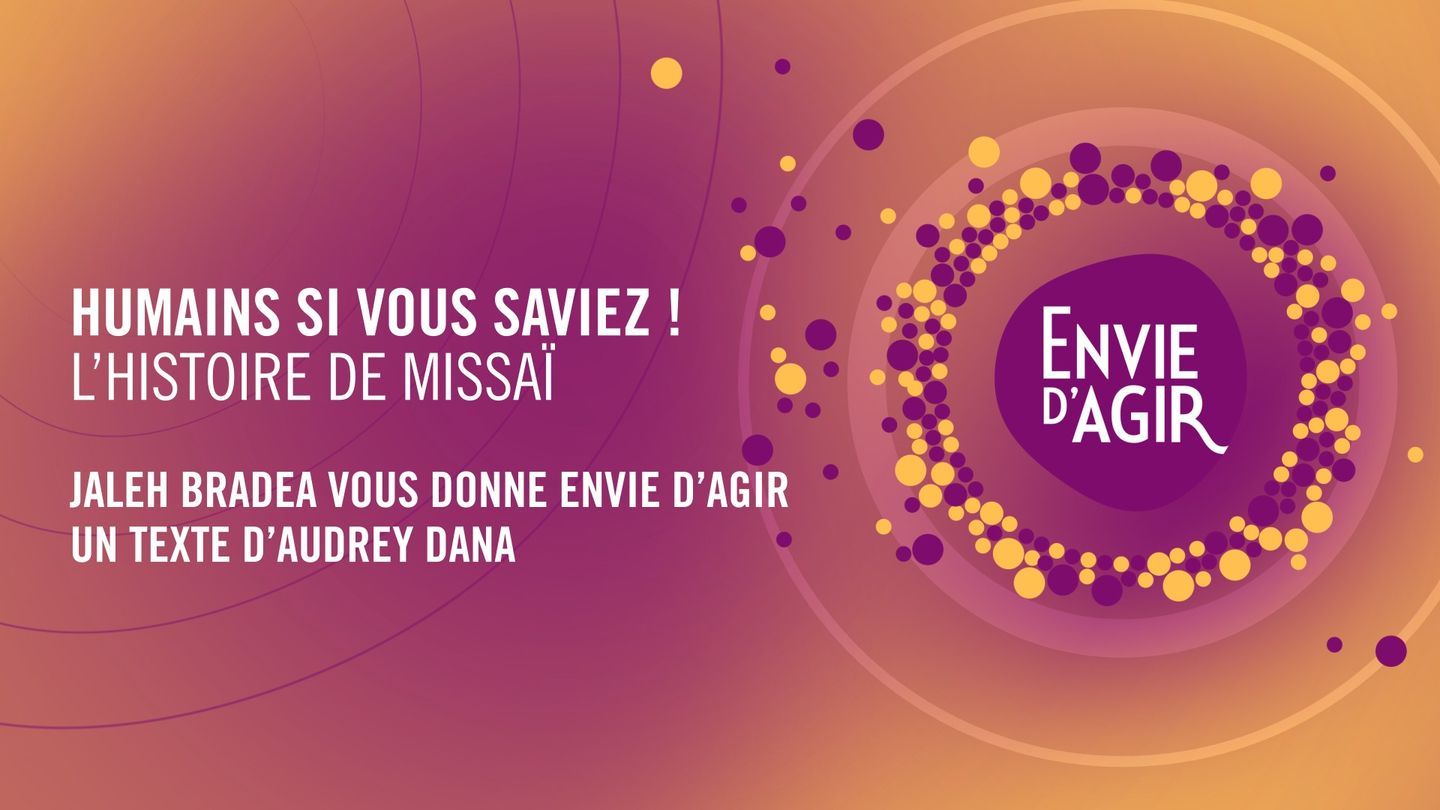 HUMAINS SI VOUS SAVIEZ !
L'HISTOIRE DE MISSAÏ

JALEH BRADEA VOUS DONNE ENVIE D'AGIR
UN TEXTE D'AUDREY DANA

ENVIE D'AGIR